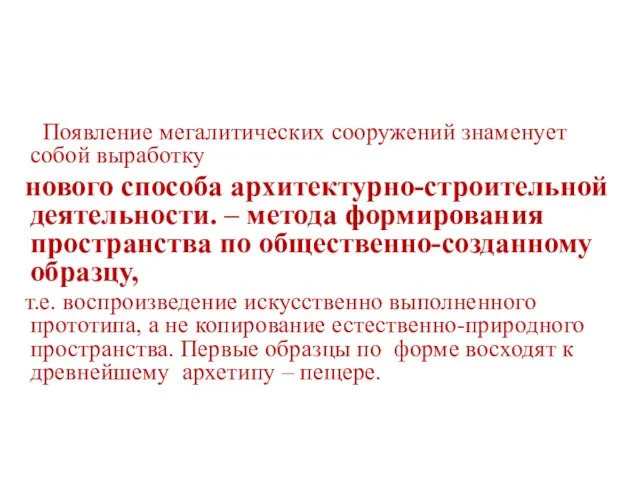 Появление мегалитических сооружений знаменует собой выработку

нового способа архитектурно-строительной деятельности. – метода формирования пространства по общественно-созданному образцу,

т.е. воспроизведение искусственно выполненного прототипа, а не копирование естественно-природного пространства. Первые образцы по форме восходят к древнейшему архетипу – пещере.